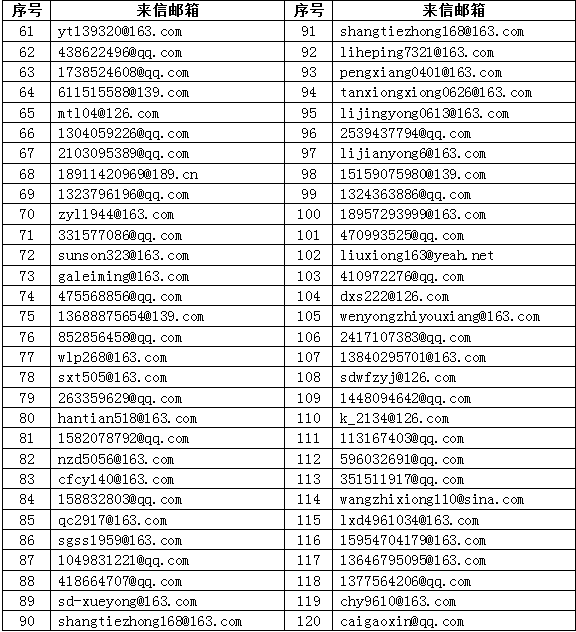 | 序号 | 来信邮箱 | 序号 | 来信邮箱 |
|---|---|---|---|
| 61 | yt139320@163.com | 91 | shangtiezhong168@163.com |
| 62 | 438622496@qq.com | 92 | liheping7321@163.com |
| 63 | 1738524608@qq.com | 93 | pengxiang0401@163.com |
| 64 | 611515588@139.com | 94 | tanxiongxiong0626@163.com |
| 65 | mtl04@126.com | 95 | lijingyong0613@163.com |
| 66 | 1304059226@qq.com | 96 | 2539437794@qq.com |
| 67 | 2103095389@qq.com | 97 | lijianyong6@163.com |
| 68 | 18911420969@189.cn | 98 | 15159075980@139.com |
| 69 | 1323796196@qq.com | 99 | 1324363886@qq.com |
| 70 | zyl1944@163.com | 100 | 18957293999@163.com |
| 71 | 331577086@qq.com | 101 | 470993525@qq.com |
| 72 | sunson323@163.com | 102 | liuxiong163@yeah.net |
| 73 | galeiming@163.com | 103 | 410972276@qq.com |
| 74 | 475568856@qq.com | 104 | dxs222@126.com |
| 75 | 13688875654@139.com | 105 | wenyongzhiyouxiang@163.com |
| 76 | 852856458@qq.com | 106 | 2417107383@qq.com |
| 77 | wlp268@163.com | 107 | 13840295701@163.com |
| 78 | sxt505@163.com | 108 | sdwfzyj@126.com |
| 79 | 263359629@qq.com | 109 | 1448094642@qq.com |
| 80 | hantian518@163.com | 110 | k_2134@126.com |
| 81 | 1582078792@qq.com | 111 | 113167403@qq.com |
| 82 | nzd5056@163.com | 112 | 596032691@qq.com |
| 83 | cfcy140@163.com | 113 | 351511917@qq.com |
| 84 | 158832803@qq.com | 114 | wangzhixiong110@sina.com |
| 85 | qc2917@163.com | 115 | lxd4961034@163.com |
| 86 | sgss1959@163.com | 116 | 15954704179@163.com |
| 87 | 1049831221@qq.com | 117 | 13646795095@163.com |
| 88 | 418664707@qq.com | 118 | 1377564206@qq.com |
| 89 | sd-xueyong@163.com | 119 | chy9610@163.com |
| 90 | shangtiezhong168@163.com | 120 | caigaoxin@qq.com |